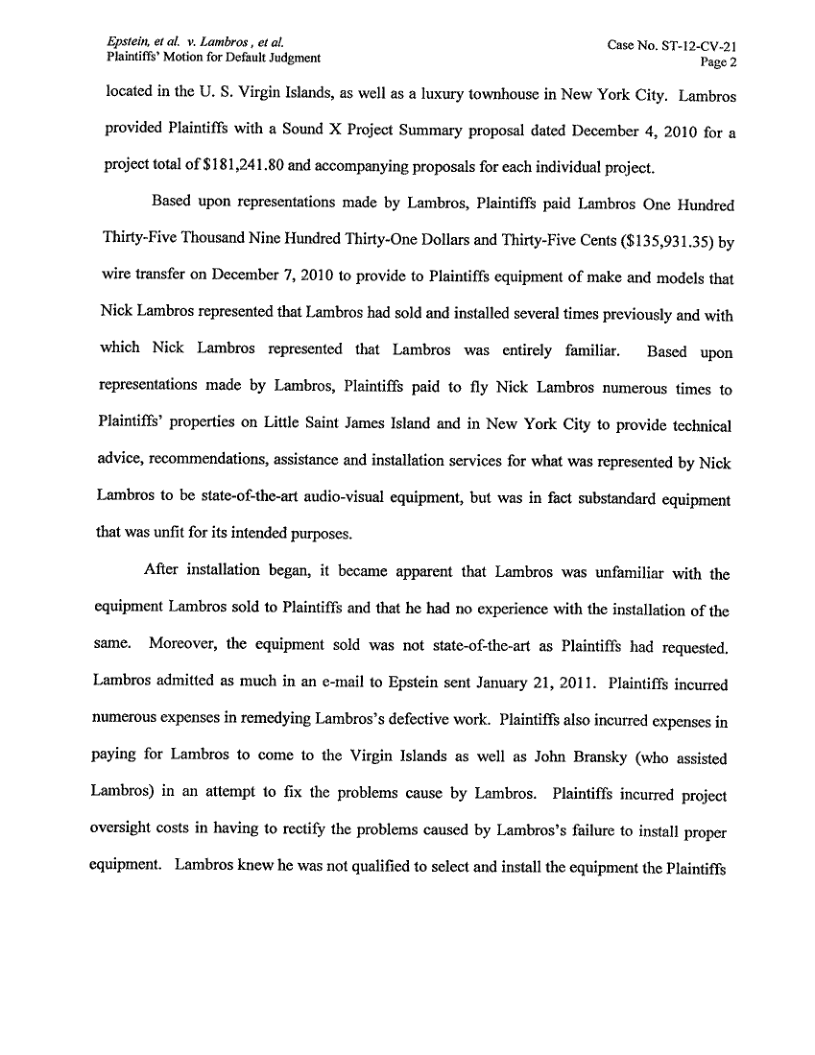 Epstein, et al. v. Lambros , et al.
Plaintiffs' Motion for Default Judgment

Case No. ST-12-CV-21
Page 2

located in the U. S. Virgin Islands, as well as a luxury townhouse in New York City. Lambros provided Plaintiffs with a Sound X Project Summary proposal dated December 4, 2010 for a project total of \$181,241.80 and accompanying proposals for each individual project.

Based upon representations made by Lambros, Plaintiffs paid Lambros One Hundred Thirty-Five Thousand Nine Hundred Thirty-One Dollars and Thirty-Five Cents (\$135,931.35) by wire transfer on December 7, 2010 to provide to Plaintiffs equipment of make and models that Nick Lambros represented that Lambros had sold and installed several times previously and with which Nick Lambros represented that Lambros was entirely familiar. Based upon representations made by Lambros, Plaintiffs paid to fly Nick Lambros numerous times to Plaintiffs' properties on Little Saint James Island and in New York City to provide technical advice, recommendations, assistance and installation services for what was represented by Nick Lambros to be state-of-the-art audio-visual equipment, but was in fact substandard equipment that was unfit for its intended purposes.

After installation began, it became apparent that Lambros was unfamiliar with the equipment Lambros sold to Plaintiffs and that he had no experience with the installation of the same. Moreover, the equipment sold was not state-of-the-art as Plaintiffs had requested. Lambros admitted as much in an e-mail to Epstein sent January 21, 2011. Plaintiffs incurred numerous expenses in remedying Lambros's defective work. Plaintiffs also incurred expenses in paying for Lambros to come to the Virgin Islands as well as John Bransky (who assisted Lambros) in an attempt to fix the problems cause by Lambros. Plaintiffs incurred project oversight costs in having to rectify the problems caused by Lambros's failure to install proper equipment. Lambros knew he was not qualified to select and install the equipment the Plaintiffs